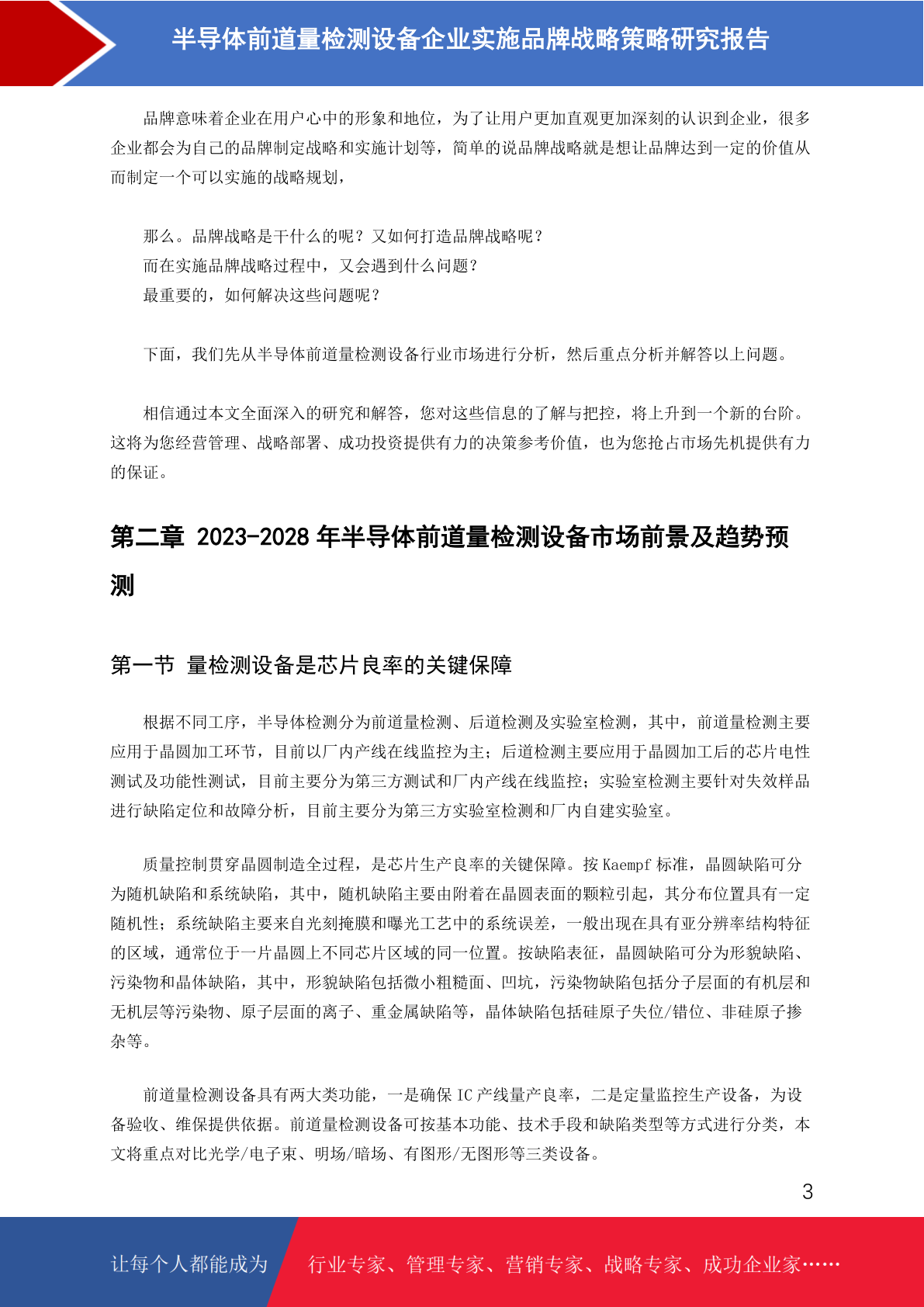 半导体前道量检测设备企业实施品牌战略策略研究报告

品牌意味着企业在用户心中的形象和地位，为了让用户更加直观更加深刻的认识到企业，很多企业都会为自己的品牌制定战略和实施计划等，简单的说品牌战略就是想让品牌达到一定的价值从而制定一个可以实施的战略规划，

那么。品牌战略是干什么的呢？又如何打造品牌战略呢？
而在实施品牌战略过程中，又会遇到什么问题？
最重要的，如何解决这些问题呢？

下面，我们先从半导体前道量检测设备行业市场进行分析，然后重点分析并解答以上问题。

相信通过本文全面深入的研究和解答，您对这些信息的了解与把控，将上升到一个新的台阶。这将为您经营管理、战略部署、成功投资提供有力的决策参考价值，也为您抢占市场先机提供有力的保证。

第二章 2023-2028 年半导体前道量检测设备市场前景及趋势预测

第一节 量检测设备是芯片良率的关键保障

根据不同工序，半导体检测分为前道量检测、后道检测及实验室检测，其中，前道量检测主要应用于晶圆加工环节，目前以厂内产线在线监控为主；后道检测主要应用于晶圆加工后的芯片电性测试及功能性测试，目前主要分为第三方测试和厂内产线在线监控；实验室检测主要针对失效样品进行缺陷定位和故障分析，目前主要分为第三方实验室检测和厂内自建实验室。

质量控制贯穿晶圆制造全过程，是芯片生产良率的关键保障。按 Kaempf 标准，晶圆缺陷可分为随机缺陷和系统缺陷，其中，随机缺陷主要由附着在晶圆表面的颗粒引起，其分布位置具有一定随机性；系统缺陷主要来自光刻掩膜和曝光工艺中的系统误差，一般出现在具有亚分辨率结构特征的区域，通常位于一片晶圆上不同芯片区域的同一位置。按缺陷表征，晶圆缺陷可分为形貌缺陷、污染物和晶体缺陷，其中，形貌缺陷包括微小粗糙面、凹坑，污染物缺陷包括分子层面的有机层和无机层等污染物、原子层面的离子、重金属缺陷等，晶体缺陷包括硅原子失位/错位、非硅原子掺杂等。

前道量检测设备具有两大类功能，一是确保 IC 产线量产良率，二是定量监控生产设备，为设备验收、维保提供依据。前道量检测设备可按基本功能、技术手段和缺陷类型等方式进行分类，本文将重点对比光学/电子束、明场/暗场、有图形/无图形等三类设备。

3

让每个人都能成为 行业专家、管理专家、营销专家、战略专家、成功企业家……